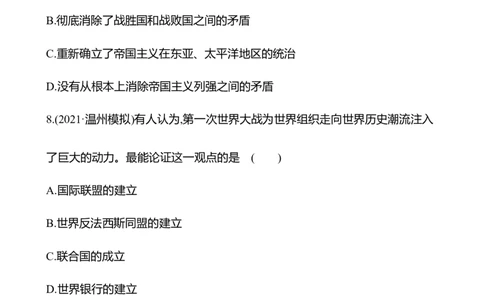 B.彻底消除了战胜国和战败国之间的矛盾

C.重新确立了帝国主义在东亚、太平洋地区的统治

D.没有从根本上消除帝国主义列强之间的矛盾

8.(2021·温州模拟)有人认为,第一次世界大战为世界组织走向世界历史潮流注入了巨大的动力。最能论证这一观点的是 ( )

A.国际联盟的建立

B.世界反法西斯同盟的建立

C.联合国的成立

D.世界银行的建立